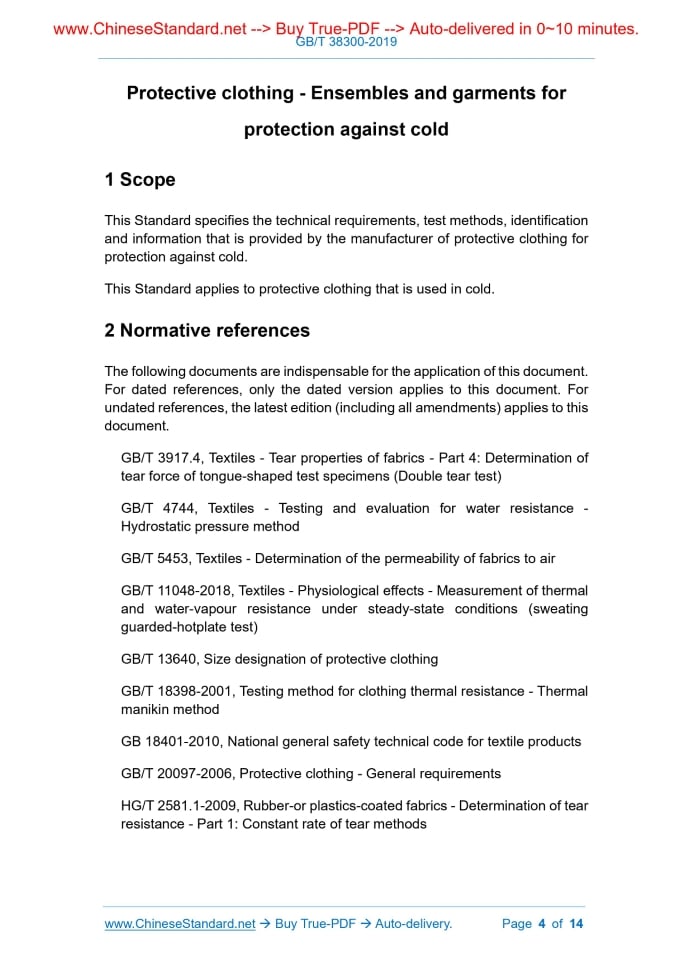 www.ChineseStandard.net --> Buy True-PDF --> Auto-delivered in 0~10 minutes.
GB/T 38300-2019

Protective clothing - Ensembles and garments for protection against cold

1 Scope

This Standard specifies the technical requirements, test methods, identification and information that is provided by the manufacturer of protective clothing for protection against cold.

This Standard applies to protective clothing that is used in cold.

2 Normative references

The following documents are indispensable for the application of this document. For dated references, only the dated version applies to this document. For undated references, the latest edition (including all amendments) applies to this document.

GB/T 3917.4, Textiles - Tear properties of fabrics - Part 4: Determination of tear force of tongue-shaped test specimens (Double tear test)

GB/T 4744, Textiles - Testing and evaluation for water resistance - Hydrostatic pressure method

GB/T 5453, Textiles - Determination of the permeability of fabrics to air

GB/T 11048-2018, Textiles - Physiological effects - Measurement of thermal and water-vapour resistance under steady-state conditions (sweating guarded-hotplate test)

GB/T 13640, Size designation of protective clothing

GB/T 18398-2001, Testing method for clothing thermal resistance - Thermal manikin method

GB 18401-2010, National general safety technical code for textile products

GB/T 20097-2006, Protective clothing - General requirements

HG/T 2581.1-2009, Rubber-or plastics-coated fabrics - Determination of tear resistance - Part 1: Constant rate of tear methods

www.ChineseStandard.net → Buy True-PDF → Auto-delivery. Page 4 of 14